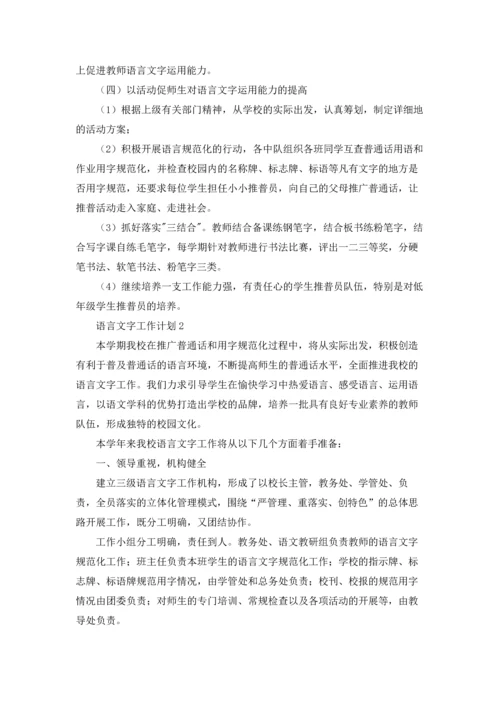 上促进教师语言文字运用能力。

（四）以活动促师生对语言文字运用能力的提高

（1）根据上级有关部门精神，从学校的实际出发，认真筹划，制定详细地的活动方案；

（2）积极开展语言规范化的行动，各中队组织各班同学互查普通话用语和作业用字规范化，并检查校园内的名称牌、标志牌、标语等凡有文字的地方是否用字规范，还要求每位学生担任小小推普员，向自己的父母推广普通话，让推普活动走入家庭、走进社会。

（3）抓好落实"三结合"。教师结合备课练钢笔字，结合板书练粉笔字，结合写字课自练毛笔字，每学期针对教师进行书法比赛，评出一二三等奖，分硬笔书法、软笔书法、粉笔字三类。

（4）继续培养一支工作能力强，有责任心的学生推普员队伍，特别是对低年级学生推普员的培养。

语言文字工作计划2

本学期我校在推广普通话和用字规范化过程中，将从实际出发，积极创造有利于普及普通话的语言环境，不断提高师生的普通话水平，全面推进我校的语言文字工作。我们力求引导学生在愉快学习中热爱语言、感受语言、运用语言，以语文学科的优势打造出学校的品牌，培养一批具有良好专业素养的教师队伍，形成独特的校园文化。

本学年来我校语言文字工作将从以下几个方面着手准备：

一、领导重视，机构健全

建立三级语言文字工作机构，形成了以校长主管，教务处、学管处、负责，全员落实的立体化管理模式，围绕“严管理、重落实、创特色”的总体思路开展工作，既分工明确，又团结协作。

工作小组分工明确，责任到人。教务处、语文教研组负责教师的语言文字规范化工作；班主任负责本班学生的语言文字规范化工作；学校的指示牌、标志牌、标语牌规范用字情况，由学管处和总务处负责；校刊、校报的规范用字情况由团委负责；对师生的专门培训、常规检查以及各项活动的开展等，由教导处负责。